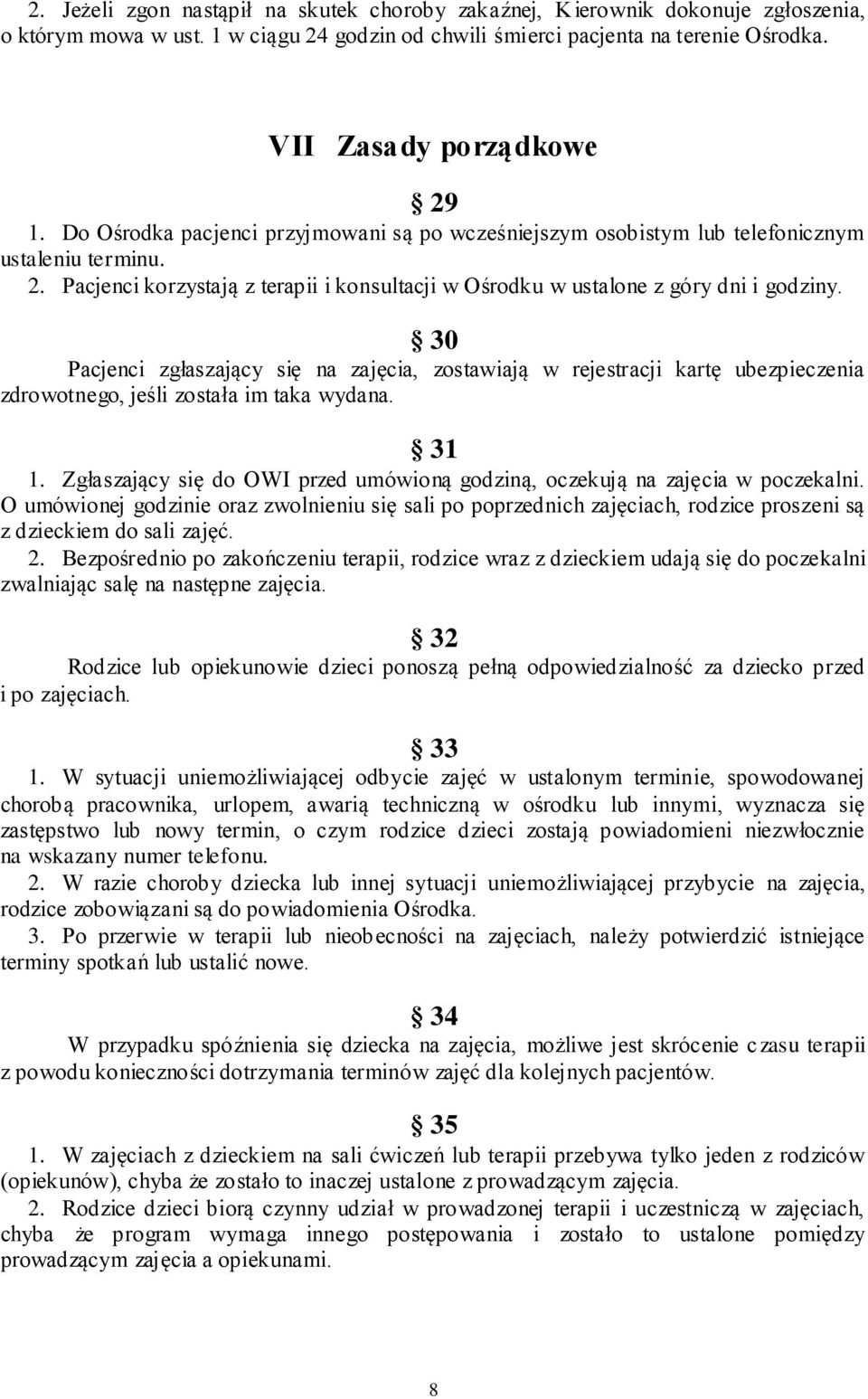 2. Jeżeli zgon nastąpił na skutek choroby zakaźnej, Kierownik dokonuje zgłoszenia, o którym mowa w ust. 1 w ciągu 24 godzin od chwili śmierci pacjenta na terenie Ośrodka.

VII Zasady porządkowe

§ 29

1. Do Ośrodka pacjenci przyjmowani są po wcześniejszym osobistym lub telefonicznym ustaleniu terminu. 2. Pacjenci korzystają z terapii i konsultacji w Ośrodku w ustalone z góry dni i godziny.

§ 30

Pacjenci zgłaszający się na zajęcia, zostawiają w rejestracji kartę ubezpieczenia zdrowotnego, jeśli została im taka wydana.

§ 31

1. Zgłaszający się do OWI przed umówioną godziną, oczekują na zajęcia w poczekalni. O umówionej godzinie oraz zwolnieniu się sali po poprzednich zajęciach, rodzice proszeni są z dzieckiem do sali zajęć.
2. Bezpośrednio po zakończeniu terapii, rodzice wraz z dzieckiem udają się do poczekalni zwalniając salę na następne zajęcia.

§ 32

Rodzice lub opiekunowie dzieci ponoszą pełną odpowiedzialność za dziecko przed i po zajęciach.

§ 33

1. W sytuacji uniemożliwiającej odbycie zajęć w ustalonym terminie, spowodowanej chorobą pracownika, urlopem, awarią techniczną w ośrodku lub innymi, wyznacza się zastępstwo lub nowy termin, o czym rodzice dzieci zostają powiadomieni niezwłocznie na wskazany numer telefonu.
2. W razie choroby dziecka lub innej sytuacji uniemożliwiającej przybycie na zajęcia, rodzice zobowiązani są do powiadomienia Ośrodka.
3. Po przerwie w terapii lub nieobecności na zajęciach, należy potwierdzić istniejące terminy spotkań lub ustalić nowe.

§ 34

W przypadku spóźnienia się dziecka na zajęcia, możliwe jest skrócenie czasu terapii z powodu konieczności dotrzymania terminów zajęć dla kolejnych pacjentów.

§ 35

1. W zajęciach z dzieckiem na sali ćwiczeń lub terapii przebywa tylko jeden z rodziców (opiekunów), chyba że zostało to inaczej ustalone z prowadzącym zajęcia.
2. Rodzice dzieci biorą czynny udział w prowadzonej terapii i uczestniczą w zajęciach, chyba że program wymaga innego postępowania i zostało to ustalone pomiędzy prowadzącym zajęcia a opiekunami.

8